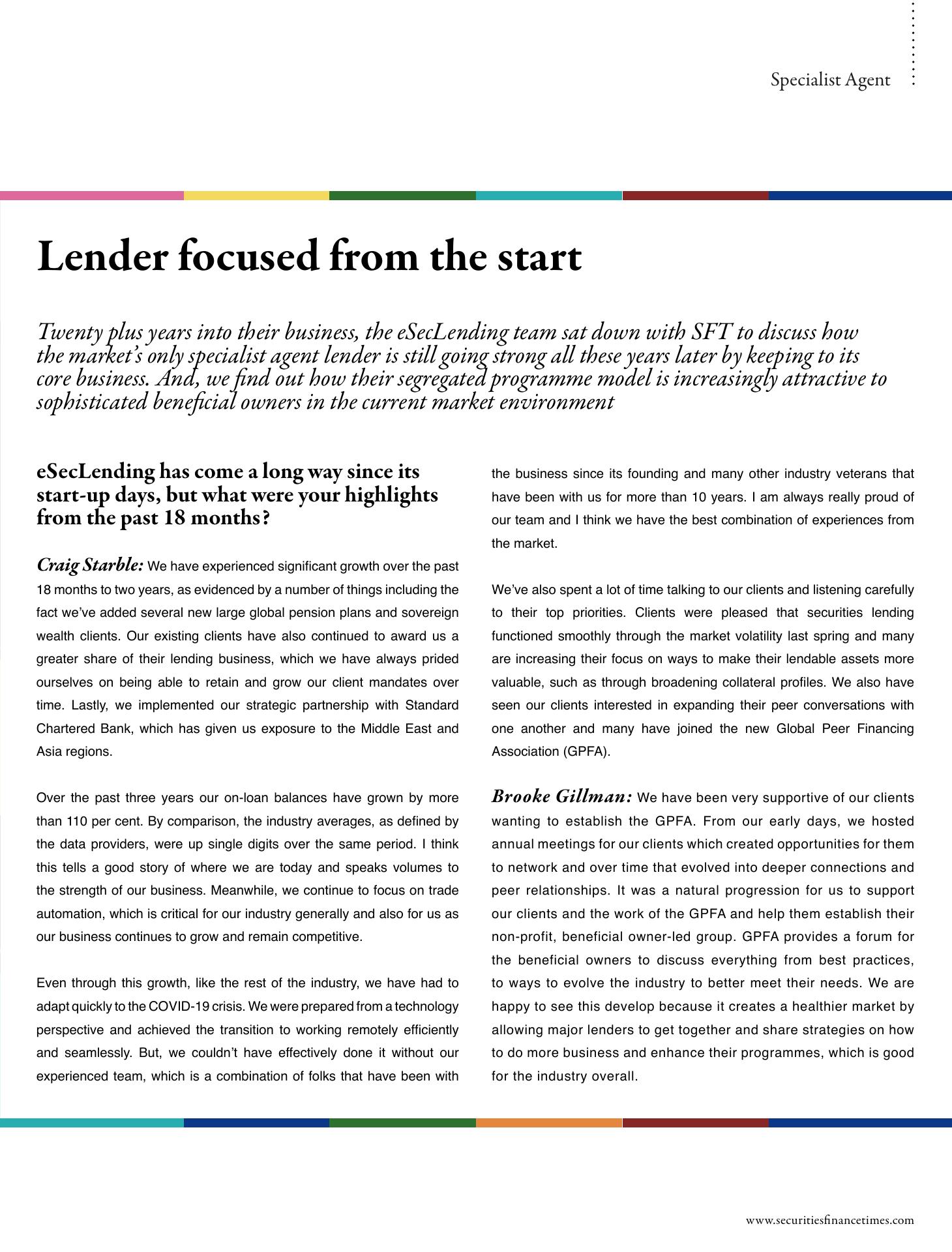 Specialist Agent

Lender focused from the start

Twenty plus years into their business, the eSecLending team sat down with SFT to discuss how the market's only specialist agent lender is still going strong all these years later by keeping to its core business. And, we find out how their segregated programme model is increasingly attractive to sophisticated beneficial owners in the current market environment

eSecLending has come a long way since its start-up days, but what were your highlights from the past 18 months?

Craig Starble: We have experienced significant growth over the past 18 months to two years, as evidenced by a number of things including the fact we've added several new large global pension plans and sovereign wealth clients. Our existing clients have also continued to award us a greater share of their lending business, which we have always prided ourselves on being able to retain and grow our client mandates over time. Lastly, we implemented our strategic partnership with Standard Chartered Bank, which has given us exposure to the Middle East and Asia regions.

Over the past three years our on-loan balances have grown by more than 110 per cent. By comparison, the industry averages, as defined by the data providers, were up single digits over the same period. I think this tells a good story of where we are today and speaks volumes to the strength of our business. Meanwhile, we continue to focus on trade automation, which is critical for our industry generally and also for us as our business continues to grow and remain competitive.

Even through this growth, like the rest of the industry, we have had to adapt quickly to the COVID-19 crisis. We were prepared from a technology perspective and achieved the transition to working remotely efficiently and seamlessly. But, we couldn't have effectively done it without our experienced team, which is a combination of folks that have been with the business since its founding and many other industry veterans that have been with us for more than 10 years. I am always really proud of our team and I think we have the best combination of experiences from the market.

We've also spent a lot of time talking to our clients and listening carefully to their top priorities. Clients were pleased that securities lending functioned smoothly through the market volatility last spring and many are increasing their focus on ways to make their lendable assets more valuable, such as through broadening collateral profiles. We also have seen our clients interested in expanding their peer conversations with one another and many have joined the new Global Peer Financing Association (GPFA).

Brooke Gillman: We have been very supportive of our clients wanting to establish the GPFA. From our early days, we hosted annual meetings for our clients which created opportunities for them to network and over time that evolved into deeper connections and peer relationships. It was a natural progression for us to support our clients and the work of the GPFA and help them establish their non-profit, beneficial owner-led group. GPFA provides a forum for the beneficial owners to discuss everything from best practices, to ways to evolve the industry to better meet their needs. We are happy to see this develop because it creates a healthier market by allowing major lenders to get together and share strategies on how to do more business and enhance their programmes, which is good for the industry overall.

www.securitiesfinancetimes.com